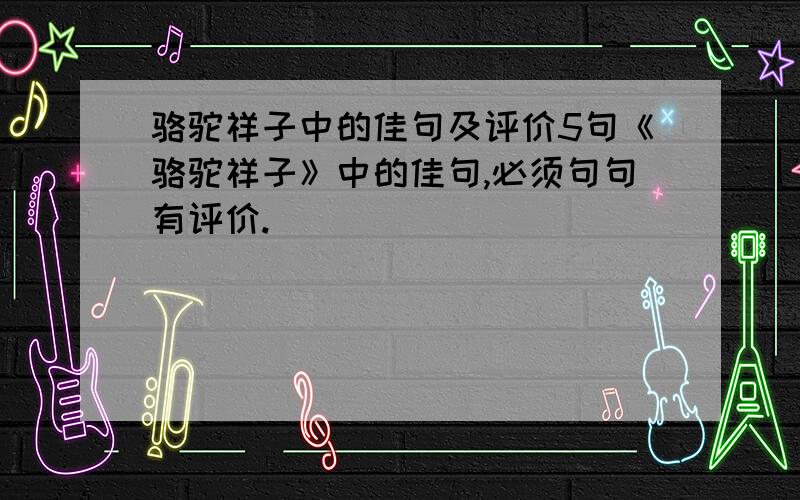 骆驼祥子中的佳句及评价5句《骆驼祥子》中的佳句,必须句句有评价.